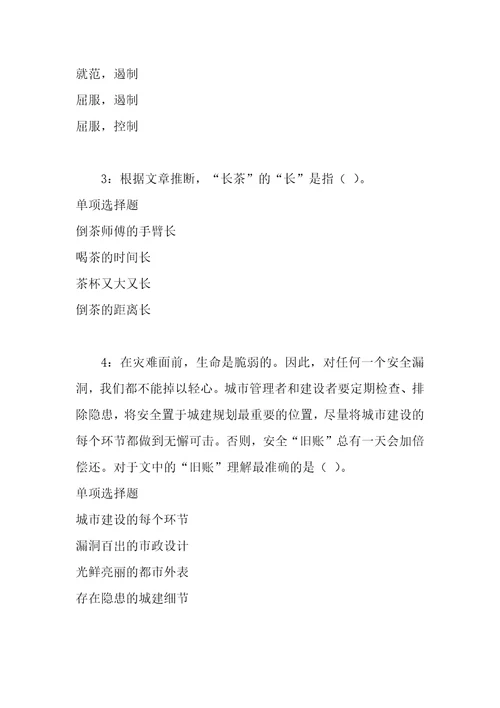 就范，遏制
屈服，遏制
屈服，控制

3：根据文章推断，“长茶”的“长”是指（ ）。
单项选择题
倒茶师傅的手臂长
喝茶的时间长
茶杯又大又长
倒茶的距离长

4：在灾难面前，生命是脆弱的。因此，对任何一个安全漏洞，我们都不能掉以轻心。城市管理者和建设者要定期检查、排除隐患，将安全置于城建规划最重要的位置，尽量将城市建设的每个环节都做到无懈可击。否则，安全“旧账”总有一天会加倍偿还。对于文中的“旧账”理解最准确的是（ ）。
单项选择题
城市建设的每个环节
漏洞百出的市政设计
光鲜亮丽的都市外表
存在隐患的城建细节